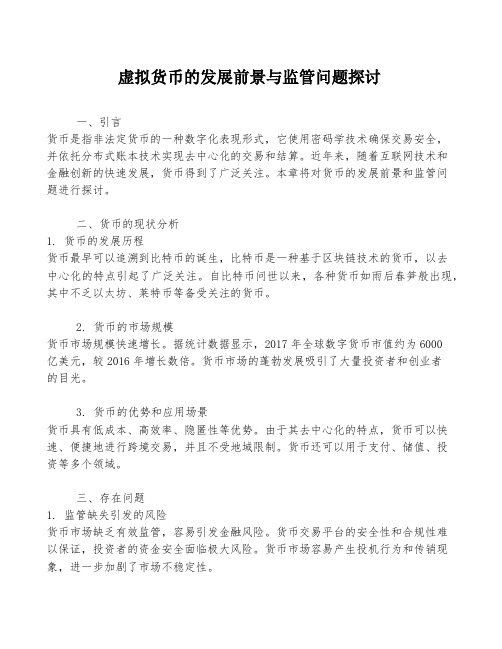 虚拟货币的发展前景与监管问题探讨

一、引言
货币是指非法定货币的一种数字化表现形式，它使用密码学技术确保交易安全，并依托分布式账本技术实现去中心化的交易和结算。近年来，随着互联网技术和金融创新的快速发展，货币得到了广泛关注。本章将对货币的发展前景和监管问题进行探讨。

二、货币的现状分析
1. 货币的发展历程
货币最早可以追溯到比特币的诞生，比特币是一种基于区块链技术的货币，以去中心化的特点引起了广泛关注。自比特币问世以来，各种货币如雨后春笋般出现，其中不乏以太坊、莱特币等备受关注的货币。

2. 货币的市场规模
货币市场规模快速增长。据统计数据显示，2017 年全球数字货币市值约为 6000 亿美元，较 2016 年增长数倍。货币市场的蓬勃发展吸引了大量投资者和创业者的目光。

3. 货币的优势和应用场景
货币具有低成本、高效率、隐匿性等优势。由于其去中心化的特点，货币可以快速、便捷地进行跨境交易，并且不受地域限制。货币还可以用于支付、储值、投资等多个领域。

三、存在问题
1. 监管缺失引发的风险
货币市场缺乏有效监管，容易引发金融风险。货币交易平台的安全性和合规性难以保证，投资者的资金安全面临极大风险。货币市场容易产生投机行为和传销现象，进一步加剧了市场不稳定性。